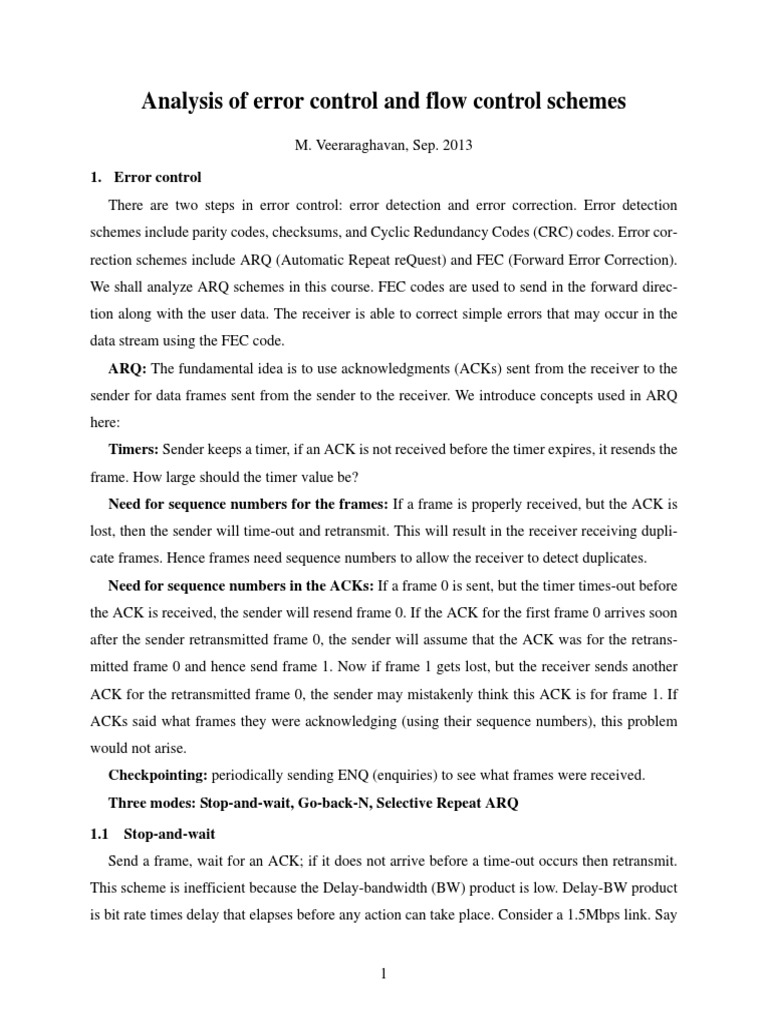 Analysis of error control and flow control schemes

M. Veeraraghavan, Sep. 2013

1. Error control

There are two steps in error control: error detection and error correction. Error detection schemes include parity codes, checksums, and Cyclic Redundancy Codes (CRC) codes. Error correction schemes include ARQ (Automatic Repeat reQuest) and FEC (Forward Error Correction). We shall analyze ARQ schemes in this course. FEC codes are used to send in the forward direction along with the user data. The receiver is able to correct simple errors that may occur in the data stream using the FEC code.

ARQ: The fundamental idea is to use acknowledgments (ACKs) sent from the receiver to the sender for data frames sent from the sender to the receiver. We introduce concepts used in ARQ here:

Timers: Sender keeps a timer, if an ACK is not received before the timer expires, it resends the frame. How large should the timer value be?

Need for sequence numbers for the frames: If a frame is properly received, but the ACK is lost, then the sender will time-out and retransmit. This will result in the receiver receiving duplicate frames. Hence frames need sequence numbers to allow the receiver to detect duplicates.

Need for sequence numbers in the ACKs: If a frame 0 is sent, but the timer times-out before the ACK is received, the sender will resend frame 0. If the ACK for the first frame 0 arrives soon after the sender retransmitted frame 0, the sender will assume that the ACK was for the retransmitted frame 0 and hence send frame 1. Now if frame 1 gets lost, but the receiver sends another ACK for the retransmitted frame 0, the sender may mistakenly think this ACK is for frame 1. If ACKs said what frames they were acknowledging (using their sequence numbers), this problem would not arise.

Checkpointing: periodically sending ENQ (enquiries) to see what frames were received.

Three modes: Stop-and-wait, Go-back-N, Selective Repeat ARQ

1.1 Stop-and-wait

Send a frame, wait for an ACK; if it does not arrive before a time-out occurs then retransmit. This scheme is inefficient because the Delay-bandwidth (BW) product is low. Delay-BW product is bit rate times delay that elapses before any action can take place. Consider a 1.5Mbps link. Say

1